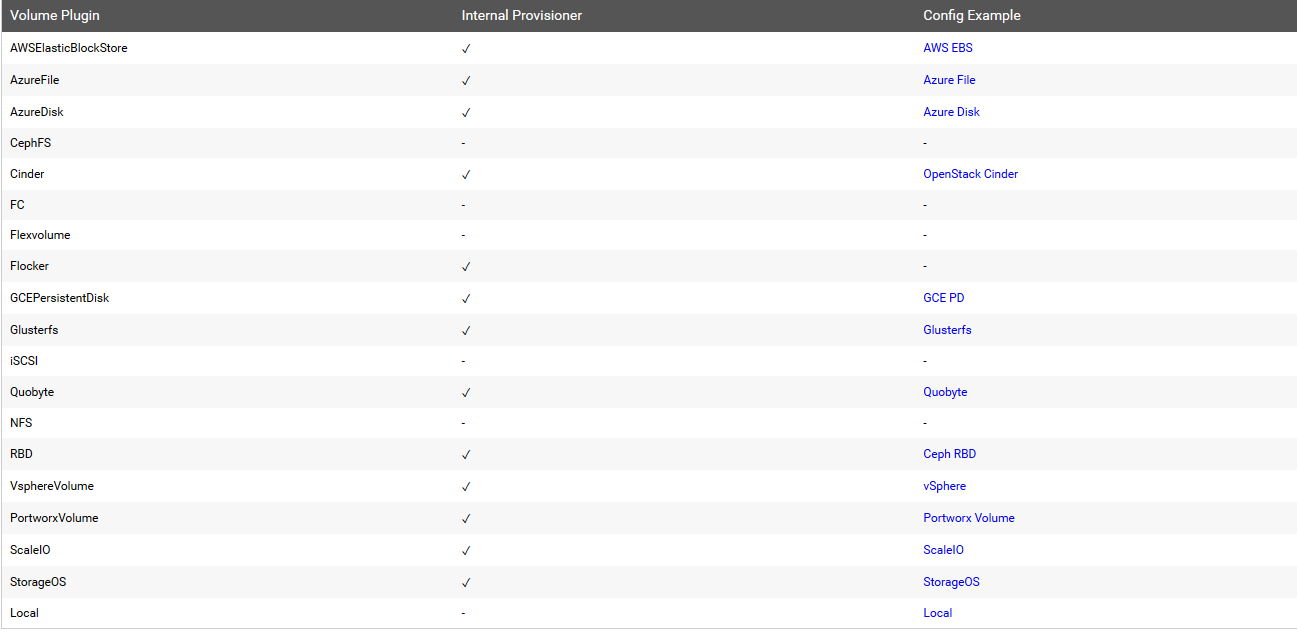 | Volume Plugin | Internal Provisioner | Config Example |
|---|---|---|
| AWSElasticBlockStore | ✓ | AWS EBS |
| AzureFile | ✓ | Azure File |
| AzureDisk | ✓ | Azure Disk |
| CephFS | - | - |
| Cinder | ✓ | OpenStack Cinder |
| FC | - | - |
| Flexvolume | - | - |
| Flocker | ✓ | - |
| GCEPersistentDisk | ✓ | GCE PD |
| Glusterfs | ✓ | Glusterfs |
| iSCSI | - | - |
| Quobyte | ✓ | Quobyte |
| NFS | - | - |
| RBD | ✓ | Ceph RBD |
| VsphereVolume | ✓ | vSphere |
| PortworxVolume | ✓ | Portworx Volume |
| ScaleIO | ✓ | ScaleIO |
| StorageOS | ✓ | StorageOS |
| Local | - | Local |